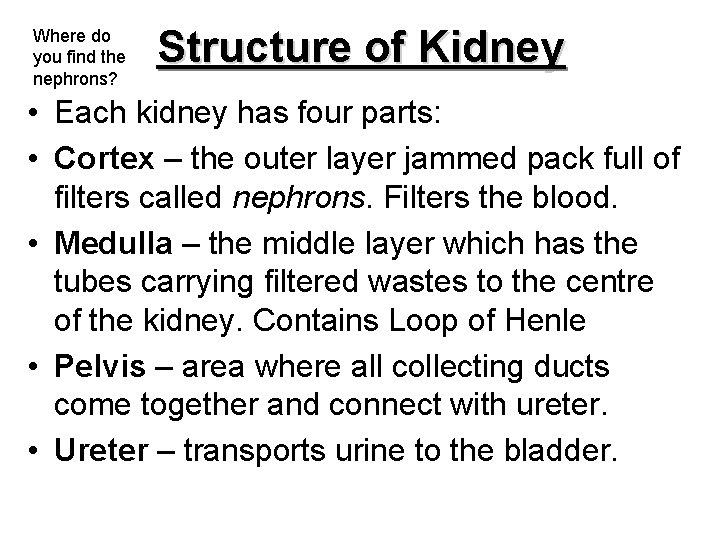 Where do you find the nephrons?

Structure of Kidney

• Each kidney has four parts:
• Cortex – the outer layer jammed pack full of filters called nephrons. Filters the blood.
• Medulla – the middle layer which has the tubes carrying filtered wastes to the centre of the kidney. Contains Loop of Henle
• Pelvis – area where all collecting ducts come together and connect with ureter.
• Ureter – transports urine to the bladder.